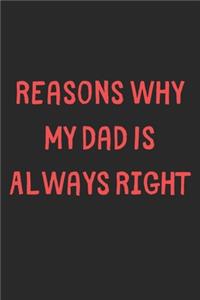 REASONS WHY MY DAD IS ALWAYS RIGHT